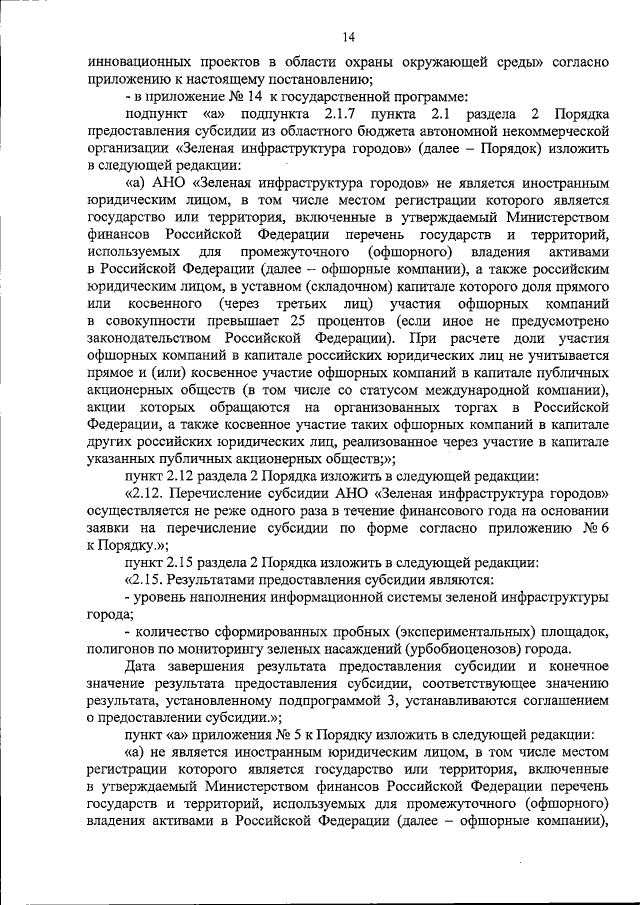 14

инновационных проектов в области охраны окружающей среды» согласно приложению к настоящему постановлению;

- в приложение № 14 к государственной программе:

подпункт «а» подпункта 2.1.7 пункта 2.1 раздела 2 Порядка предоставления субсидии из областного бюджета автономной некоммерческой организации «Зеленая инфраструктура городов» (далее – Порядок) изложить в следующей редакции:

«а) АНО «Зеленая инфраструктура городов» не является иностранным юридическим лицом, в том числе местом регистрации которого является государство или территория, включенные в утверждаемый Министерством финансов Российской Федерации перечень государств и территорий, используемых для промежуточного (офшорного) владения активами в Российской Федерации (далее – офшорные компании), а также российским юридическим лицом, в уставном (складочном) капитале которого доля прямого или косвенного (через третьих лиц) участия офшорных компаний в совокупности превышает 25 процентов (если иное не предусмотрено законодательством Российской Федерации). При расчете доли участия офшорных компаний в капитале российских юридических лиц не учитывается прямое и (или) косвенное участие офшорных компаний в капитале публичных акционерных обществ (в том числе со статусом международной компании), акции которых обращаются на организованных торгах в Российской Федерации, а также косвенное участие таких офшорных компаний в капитале других российских юридических лиц, реализованное через участие в капитале указанных публичных акционерных обществ;»;

пункт 2.12 раздела 2 Порядка изложить в следующей редакции:

«2.12. Перечисление субсидии АНО «Зеленая инфраструктура городов» осуществляется не реже одного раза в течение финансового года на основании заявки на перечисление субсидии по форме согласно приложению № 6 к Порядку.»;

пункт 2.15 раздела 2 Порядка изложить в следующей редакции:

«2.15. Результатами предоставления субсидии являются:

- уровень наполнения информационной системы зеленой инфраструктуры города;

- количество сформированных пробных (экспериментальных) площадок, полигонов по мониторингу зеленых насаждений (урбобиоценозов) города.

Дата завершения результата предоставления субсидии и конечное значение результата предоставления субсидии, соответствующее значению результата, установленному подпрограммой 3, устанавливаются соглашением о предоставлении субсидии.»;

пункт «а» приложения № 5 к Порядку изложить в следующей редакции:

«а) не является иностранным юридическим лицом, в том числе местом регистрации которого является государство или территория, включенные в утверждаемый Министерством финансов Российской Федерации перечень государств и территорий, используемых для промежуточного (офшорного) владения активами в Российской Федерации (далее – офшорные компании),